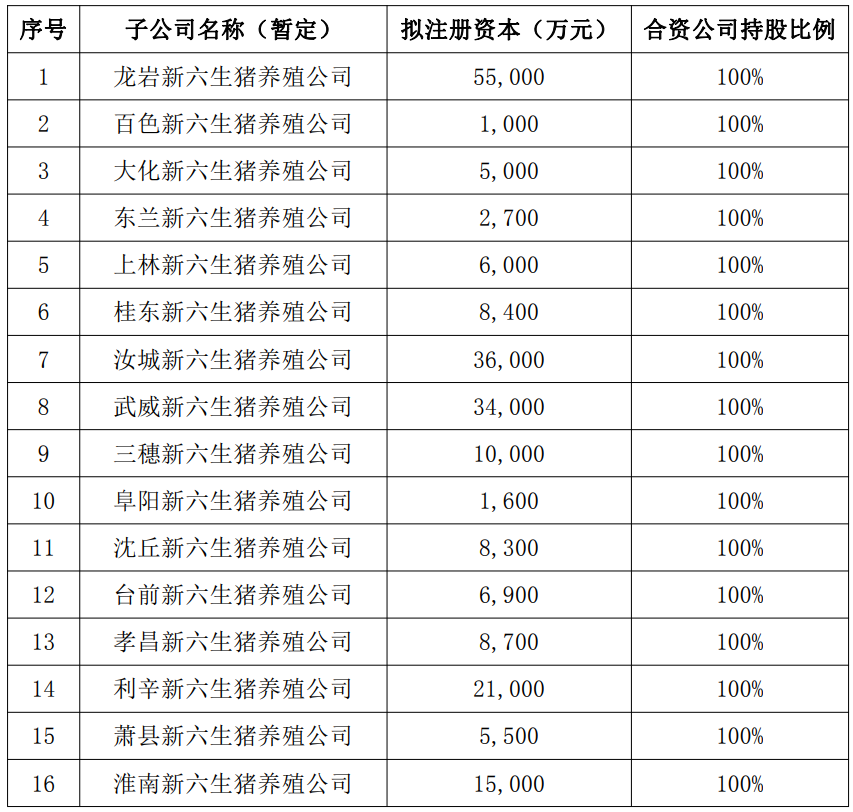 | 序号 | 子公司名称（暂定） | 拟注册资本（万元） | 合资公司持股比例 |
|---|---|---|---|
| 1 | 龙岩新六生猪养殖公司 | 55,000 | 100% |
| 2 | 百色新六生猪养殖公司 | 1,000 | 100% |
| 3 | 大化新六生猪养殖公司 | 5,000 | 100% |
| 4 | 东兰新六生猪养殖公司 | 2,700 | 100% |
| 5 | 上林新六生猪养殖公司 | 6,000 | 100% |
| 6 | 桂东新六生猪养殖公司 | 8,400 | 100% |
| 7 | 汝城新六生猪养殖公司 | 36,000 | 100% |
| 8 | 武威新六生猪养殖公司 | 34,000 | 100% |
| 9 | 三穗新六生猪养殖公司 | 10,000 | 100% |
| 10 | 阜阳新六生猪养殖公司 | 1,600 | 100% |
| 11 | 沈丘新六生猪养殖公司 | 8,300 | 100% |
| 12 | 台前新六生猪养殖公司 | 6,900 | 100% |
| 13 | 孝昌新六生猪养殖公司 | 8,700 | 100% |
| 14 | 利辛新六生猪养殖公司 | 21,000 | 100% |
| 15 | 萧县新六生猪养殖公司 | 5,500 | 100% |
| 16 | 淮南新六生猪养殖公司 | 15,000 | 100% |